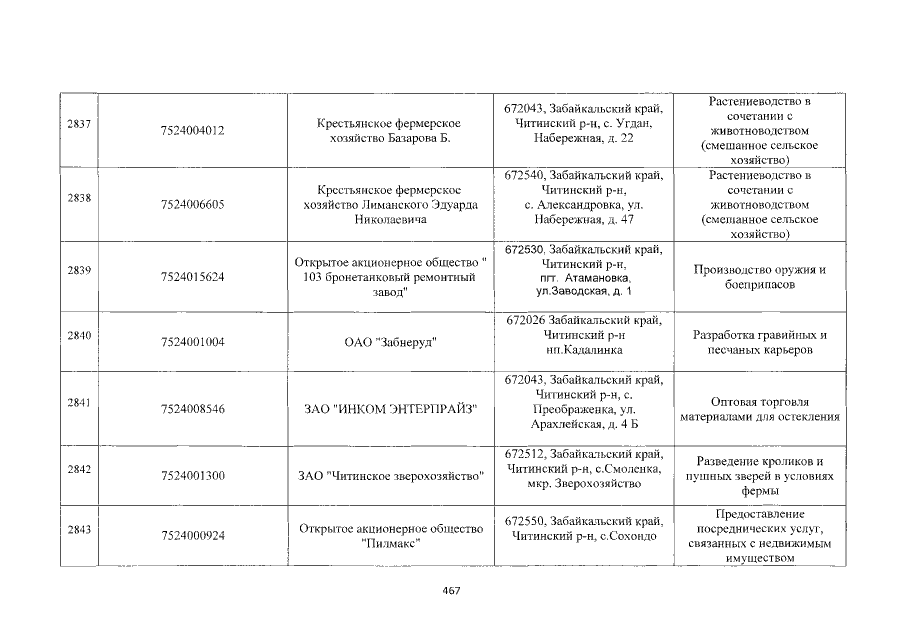 | 2837 | 7524004012 | Крестьянское фермерское хозяйство Базарова Б. | 672043, Забайкальский край, Читинский р-н, с. Угдан, Набережная, д. 22 | Растениеводство в сочетании с животноводством (смешанное сельское хозяйство) |
|---|---|---|---|---|
| 2838 | 7524006605 | Крестьянское фермерское хозяйство Лиманского Эдуарда Николаевича | 672540, Забайкальский край, Читинский р-н, с. Александровка, ул. Набережная, д. 47 | Растениеводство в сочетании с животноводством (смешанное сельское хозяйство) |
| 2839 | 7524015624 | Открытое акционерное общество " 103 бронетанковый ремонтный завод" | 672530, Забайкальский край, Читинский р-н, пгт. Атамановка, ул.Заводская, д. 1 | Производство оружия и боеприпасов |
| 2840 | 7524001004 | ОАО "Забнеруд" | 672026 Забайкальский край, Читинский р-н нп.Кадалинка | Разработка гравийных и песчаных карьеров |
| 2841 | 7524008546 | ЗАО "ИНКОМ ЭНТЕРПРАЙЗ" | 672043, Забайкальский край, Читинский р-н, с. Преображенка, ул. Арахлейская, д. 4 Б | Оптовая торговля материалами для остекления |
| 2842 | 7524001300 | ЗАО "Читинское зверохозяйство" | 672512, Забайкальский край, Читинский р-н, с.Смоленка, мкр. Зверохозяйство | Разведение кроликов и пушных зверей в условиях фермы |
| 2843 | 7524000924 | Открытое акционерное общество "Пилмакс" | 672550, Забайкальский край, Читинский р-н, с.Сохондо | Предоставление посреднических услуг, связанных с недвижимым имуществом |

467